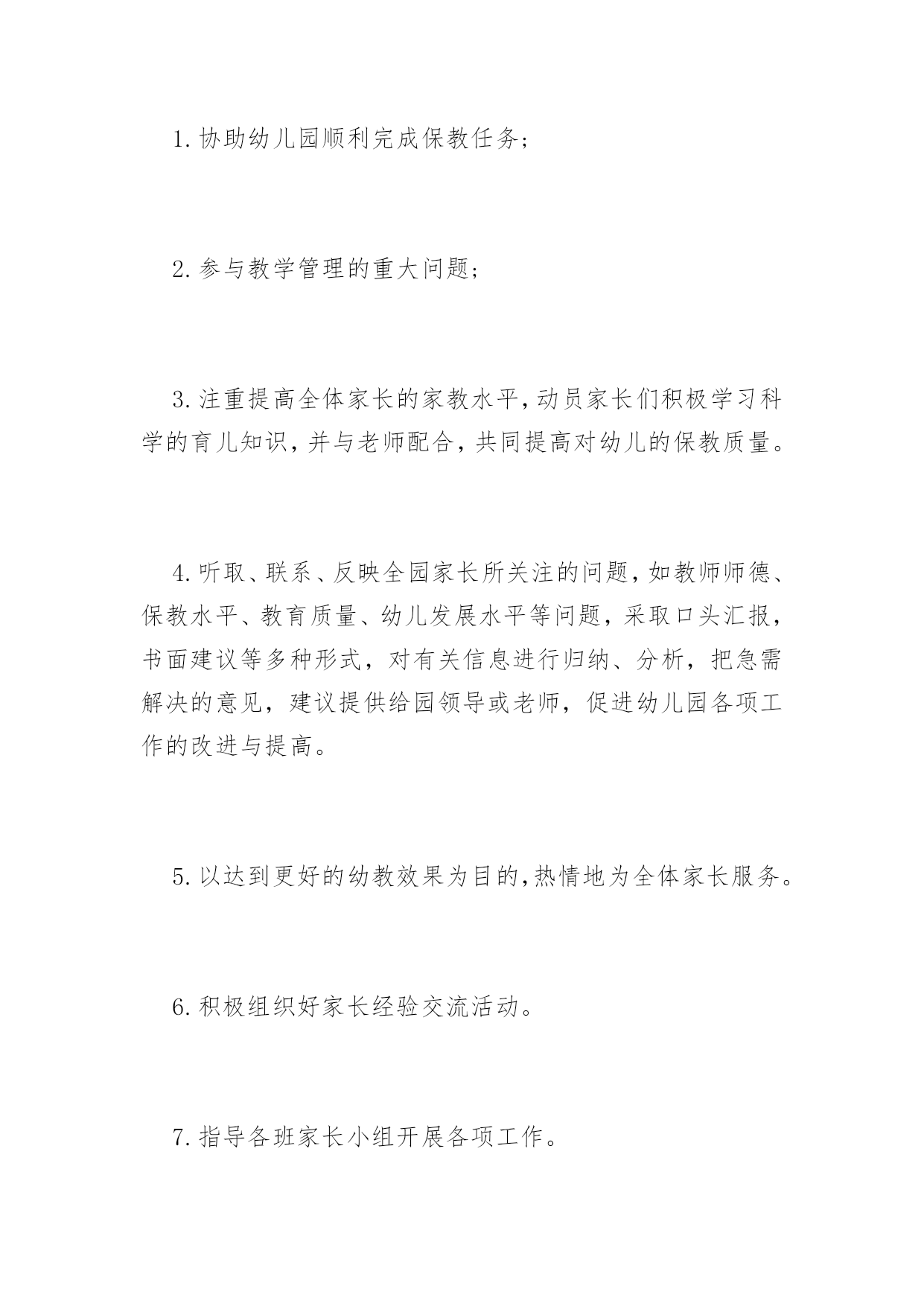 1.协助幼儿园顺利完成保教任务;

2.参与教学管理的重大问题;

3.注重提高全体家长的家教水平,动员家长们积极学习科学的育儿知识,并与老师配合,共同提高对幼儿的保教质量。

4.听取、联系、反映全园家长所关注的问题,如教师师德、保教水平、教育质量、幼儿发展水平等问题,采取口头汇报,书面建议等多种形式,对有关信息进行归纳、分析,把急需解决的意见,建议提供给园领导或老师,促进幼儿园各项工作的改进与提高。

5.以达到更好的幼教效果为目的,热情地为全体家长服务。

6.积极组织好家长经验交流活动。

7.指导各班家长小组开展各项工作。